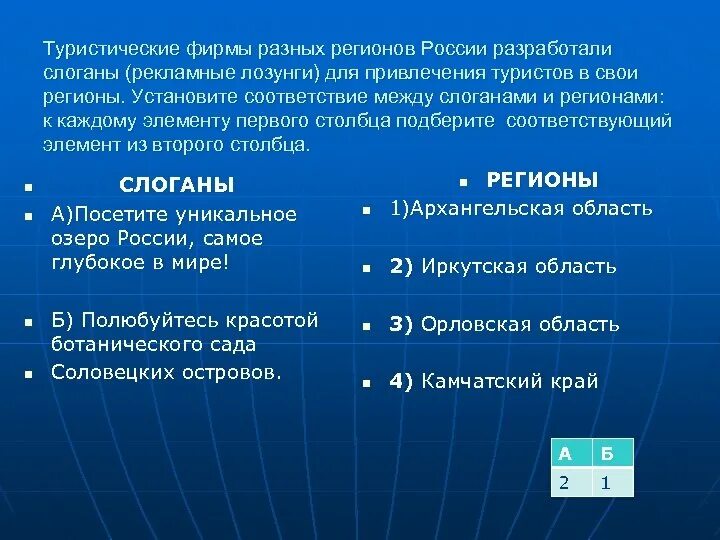 Туристические фирмы разных регионов России разработали слоганы (рекламные лозунги) для привлечения туристов в свои регионы. Установите соответствие между слоганами и регионами: к каждому элементу первого столбца подберите соответствующий элемент из второго столбца.

СЛОГАНЫ

А)Посетите уникальное озеро России, самое глубокое в мире!

Б) Полюбуйтесь красотой ботанического сада

Соловецких островов.

РЕГИОНЫ

1)Архангельская область

2) Иркутская область

3) Орловская область

4) Камчатский край

| А | Б |
|---|---|
| 2 | 1 |